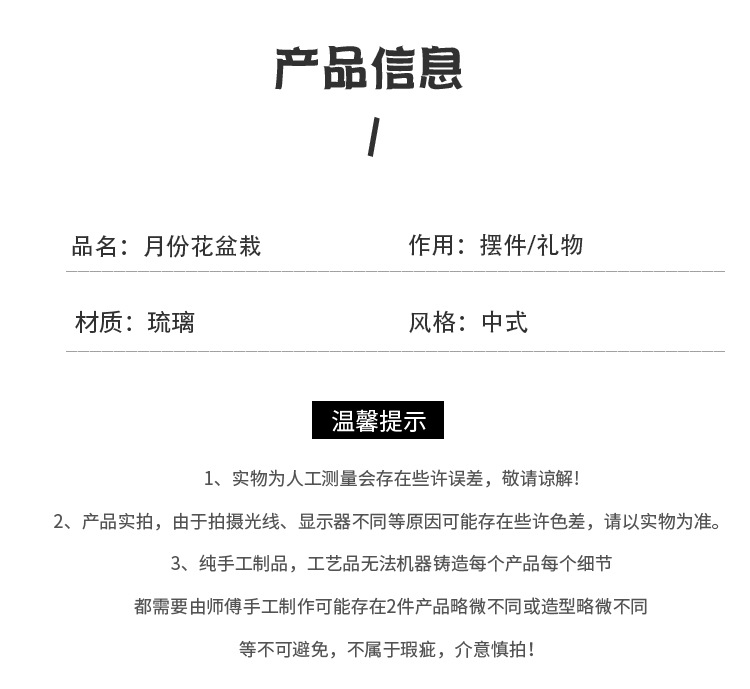 产品信息

/

品名：月份花盆栽

作用：摆件/礼物

材质：琉璃

风格：中式

温馨提示

1、实物为人工测量会存在些许误差，敬请谅解！

2、产品实拍，由于拍摄光线、显示器不同等原因可能存在些许色差，请以实物为准。

3、纯手工制品，工艺品无法机器铸造每个产品每个细节

都需要由师傅手工制作可能存在2件产品略微不同或造型略微不同

等不可避免，不属于瑕疵，介意慎拍！